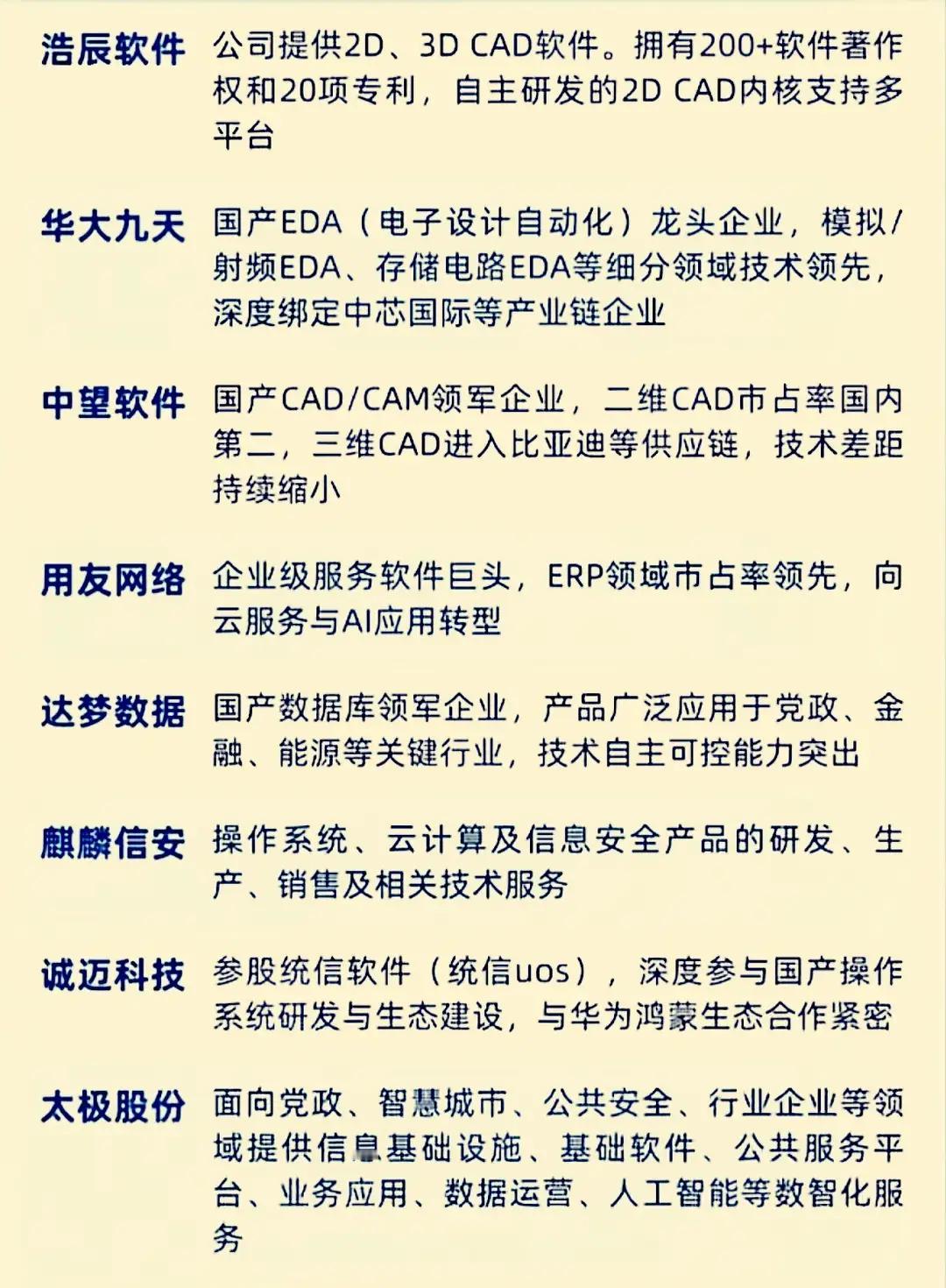 浩辰软件 公司提供2D、3D CAD软件。拥有200+软件著作权和20项专利，自主研发的2D CAD内核支持多平台

华大九天 国产EDA（电子设计自动化）龙头企业，模拟/射频EDA、存储电路EDA等细分领域技术领先，深度绑定中芯国际等产业链企业

中望软件 国产CAD/CAM领军企业，二维CAD市占率国内第二，三维CAD进入比亚迪等供应链，技术差距持续缩小

用友网络 企业级服务软件巨头，ERP领域市占率领先，向云服务与AI应用转型

达梦数据 国产数据库领军企业，产品广泛应用于党政、金融、能源等关键行业，技术自主可控能力突出

麒麟信安 操作系统、云计算及信息安全产品的研发、生产、销售及相关技术服务

诚迈科技 参股统信软件（统信uos），深度参与国产操作系统研发与生态建设，与华为鸿蒙生态合作紧密

太极股份 面向党政、智慧城市、公共安全、行业企业等领域提供信息基础设施、基础软件、公共服务平台、业务应用、数据运营、人工智能等数智化服务